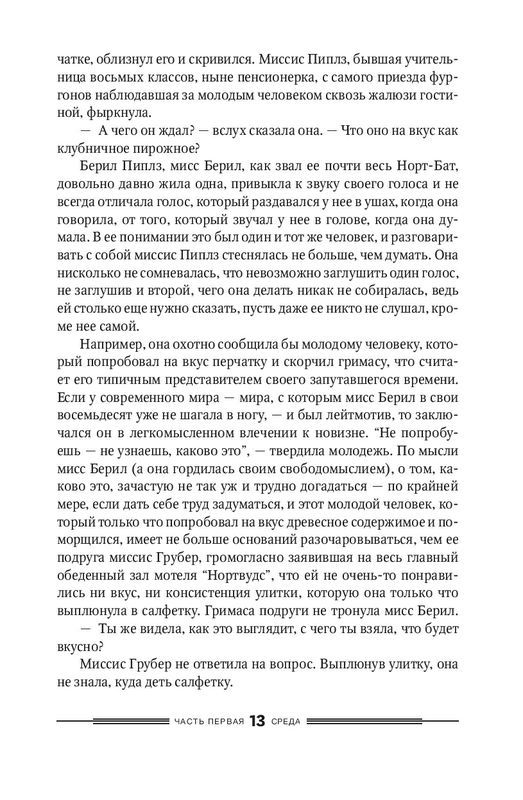 чатке, облизнул его и скривился. Миссис Пиплз, бывшая учительница восьмых классов, ныне пенсионерка, с самого приезда фургонов наблюдавшая за молодым человеком сквозь жалюзи гостиной, фыркнула.

— А чего он ждал? — вслух сказала она. — Что оно на вкус как клубничное пирожное?

Берил Пиплз, мисс Берил, как звал ее почти весь Норт-Бат, довольно давно жила одна, привыкла к звуку своего голоса и не всегда отличала голос, который раздавался у нее в ушах, когда она говорила, от того, который звучал у нее в голове, когда она думала. В ее понимании это был один и тот же человек, и разговаривать с собой миссис Пиплз стеснялась не больше, чем думать. Она нисколько не сомневалась, что невозможно заглушить один голос, не заглушив и второй, чего она делать никак не собиралась, ведь ей столько еще нужно сказать, пусть даже ее никто не слушал, кроме нее самой.

Например, она охотно сообщила бы молодому человеку, который попробовал на вкус перчатку и скорчил гримасу, что считает его типичным представителем своего запутавшегося времени. Если у современного мира — мира, с которым мисс Берил в свои восемьдесят уже не шагала в ногу, — и был лейтмотив, то заключался он в легкомысленном влечении к новизне. “Не попробуешь — не узнаешь, каково это”, — твердила молодежь. По мысли мисс Берил (а она гордилась своим свободомыслием), о том, каково это, зачастую не так уж и трудно догадаться — по крайней мере, если дать себе труд задуматься, и этот молодой человек, который только что попробовал на вкус древесное содержимое и поморщился, имеет не больше оснований разочаровываться, чем ее подруга миссис Грубер, громогласно заявившая на весь главный обеденный зал мотеля “Нортвудс”, что ей не очень-то понравились ни вкус, ни консистенция улитки, которую она только что выплюнула в салфетку. Гримаса подруги не тронула мисс Берил.

— Ты же видела, как это выглядит, с чего ты взяла, что будет вкусно?

Миссис Грубер не ответила на вопрос. Выплюнув улитку, она не знала, куда деть салфетку.

ЧАСТЬ ПЕРВАЯ 13 СРЕДА